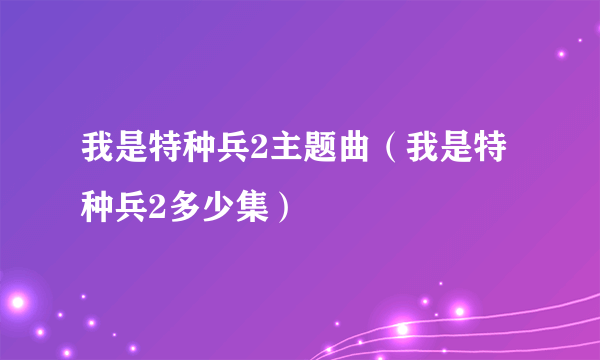 我是特种兵2主题曲（我是特种兵2多少集）